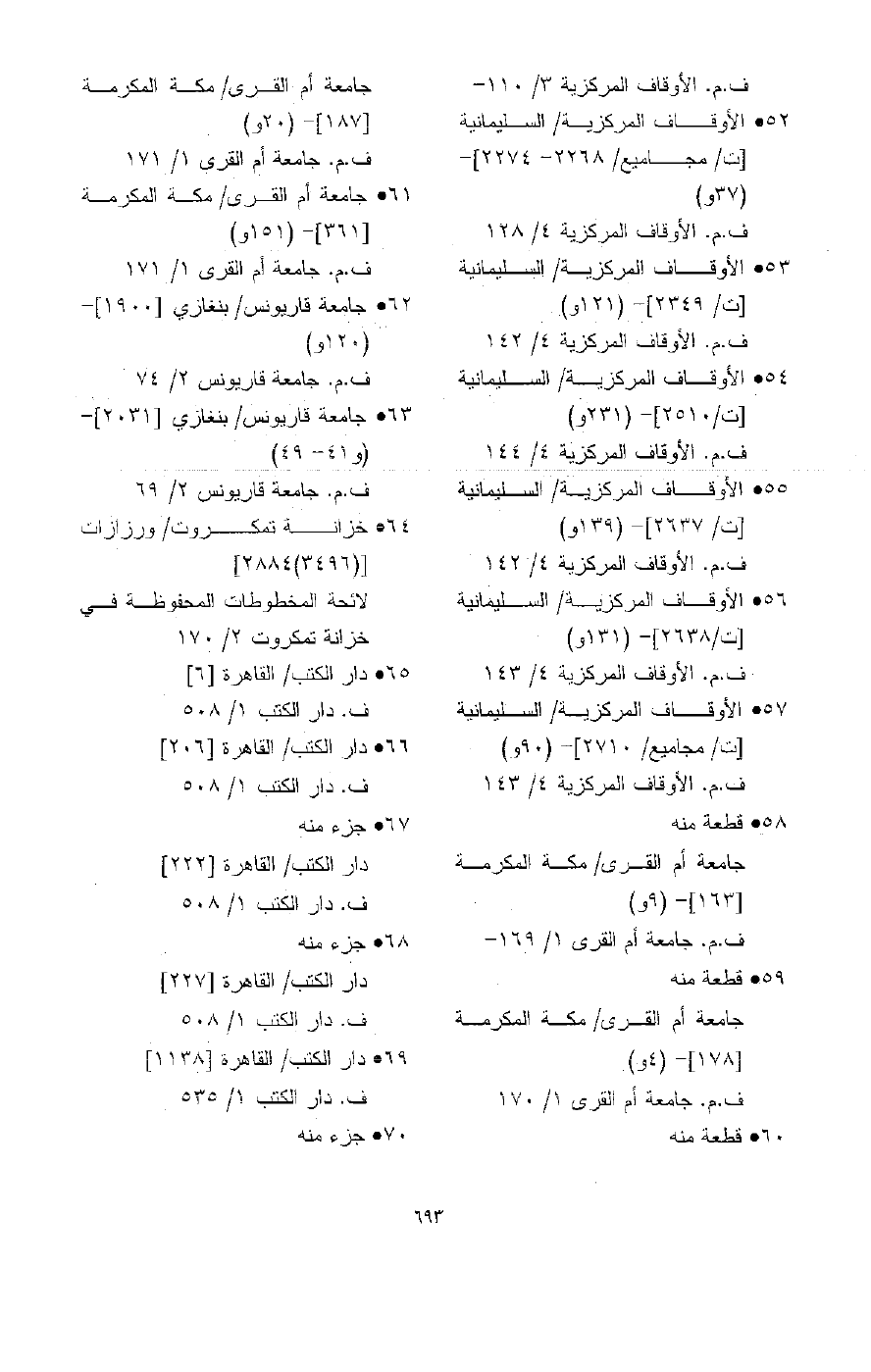 ف.م. الأوقاف المركزية ٣/ ١١٠-
٥٢● الأوقاف المركزية/ السليمانية [ت/ مجاميع/ ٢٢٦٨- ٢٢٧٤]- (٣٧و)
ف.م. الأوقاف المركزية ٤/ ١٢٨
٥٣● الأوقاف المركزية/ السليمانية [ت/ ٢٣٤٩]- (١٢١و)
ف.م. الأوقاف المركزية ٤/ ١٤٢
٥٤● الأوقاف المركزية/ السليمانية [ت/٢٥١٠]- (٢٣١و)
ف.م. الأوقاف المركزية ٤/ ١٤٤
٥٥● الأوقاف المركزية/ السليمانية [ت/ ٢٦٣٧]- (١٣٩و)
ف.م. الأوقاف المركزية ٤/ ١٤٢
٥٦● الأوقاف المركزية/ السليمانية [ت/٢٦٣٨]- (١٣١و)
ف.م. الأوقاف المركزية ٤/ ١٤٣
٥٧● الأوقاف المركزية/ السليمانية [ت/ مجاميع/ ٢٧١٠]- (٩٠و)
ف.م. الأوقاف المركزية ٤/ ١٤٣
٥٨● قطعة منه
جامعة أم القرى/ مكة المكرمة [١٦٣]- (٩و)
ف.م. جامعة أم القرى ١/ ١٦٩-
٥٩● قطعة منه
جامعة أم القرى/ مكة المكرمة [١٧٨]- (٤و)
ف.م. جامعة أم القرى ١/ ١٧٠
٦٠● قطعة منه

جامعة أم القرى/ مكة المكرمة [١٨٧]- (٢٠و)
ف.م. جامعة أم القرى ١/ ١٧١
٦١● جامعة أم القرى/ مكة المكرمة [٣٦١]- (١٥١و)
ف.م. جامعة أم القرى ١/ ١٧١
٦٢● جامعة قاريونس/ بنغازي [١٩٠٠]- (١٢٠و)
ف.م. جامعة قاريونس ٢/ ٧٤
٦٣● جامعة قاريونس/ بنغازي [٢٠٣١]- (و٤١- ٤٩)
ف.م. جامعة قاريونس ٢/ ٦٩
٦٤● خزانة تمكروت/ ورزازات [(٣٤٩٦)٢٨٨٤]
لائحة المخطوطات المحفوظة في خزانة تمكروت ٢/ ١٧٠
٦٥● دار الكتب/ القاهرة [٦]
ف. دار الكتب ١/ ٥٠٨
٦٦● دار الكتب/ القاهرة [٢٠٦]
ف. دار الكتب ١/ ٥٠٨
٦٧● جزء منه
دار الكتب/ القاهرة [٢٢٢]
ف. دار الكتب ١/ ٥٠٨
٦٨● جزء منه
دار الكتب/ القاهرة [٢٢٧]
ف. دار الكتب ١/ ٥٠٨
٦٩● دار الكتب/ القاهرة [١١٣٨]
ف. دار الكتب ١/ ٥٣٥
٧٠● جزء منه

٦٩٣